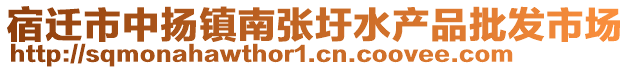 宿迁市中扬镇南张圩水产品批发市场
http://sqmonahawthor1.cn.coovee.com